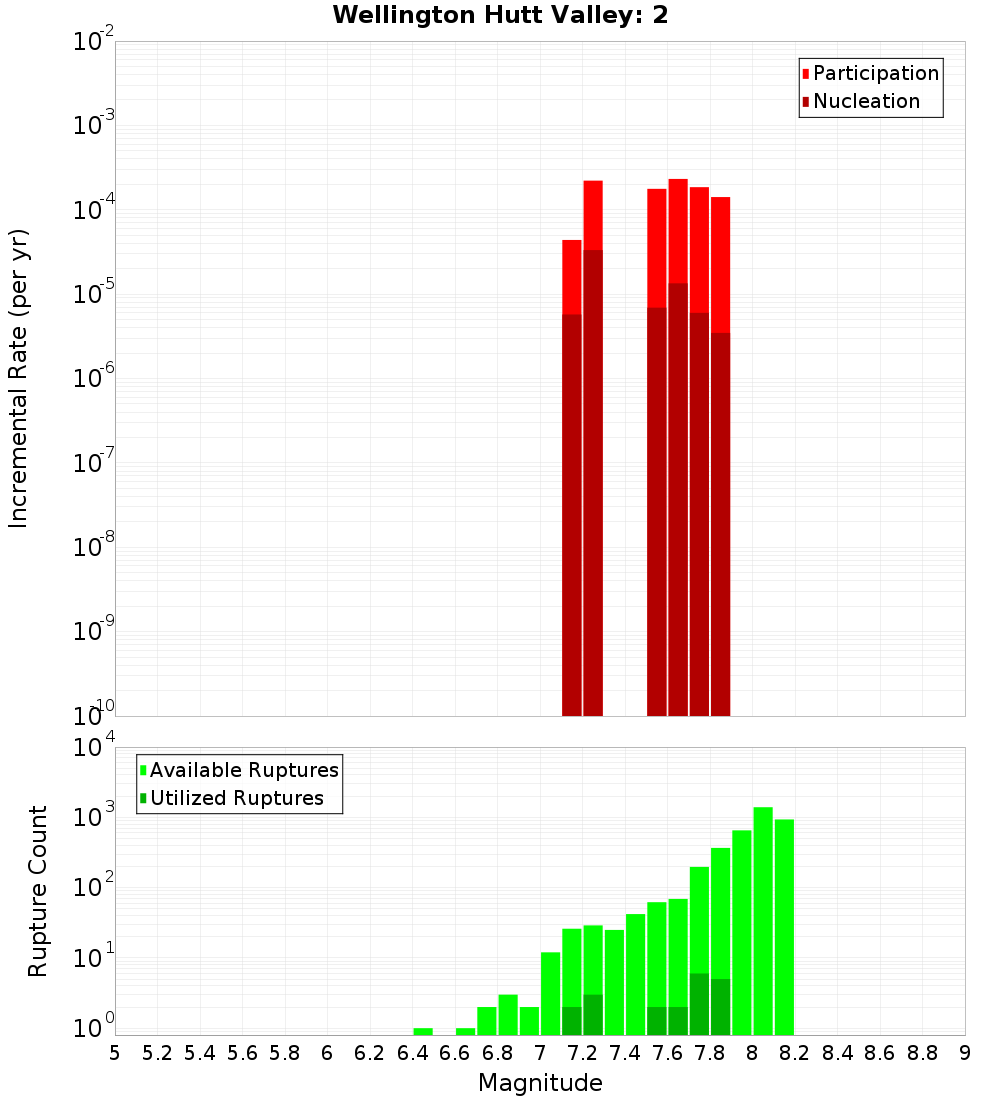 Wellington Hutt Valley: 2

Participation
Nucleation

Incremental Rate (per yr)

$10^{-2}$
$10^{-3}$
$10^{-4}$
$10^{-5}$
$10^{-6}$
$10^{-7}$
$10^{-8}$
$10^{-9}$
$10^{-10}$

Available Ruptures
Utilized Ruptures

Rupture Count

$10^{4}$
$10^{3}$
$10^{2}$
$10^{1}$
$10^{0}$

5 5.2 5.4 5.6 5.8 6 6.2 6.4 6.6 6.8 7 7.2 7.4 7.6 7.8 8 8.2 8.4 8.6 8.8 9

Magnitude